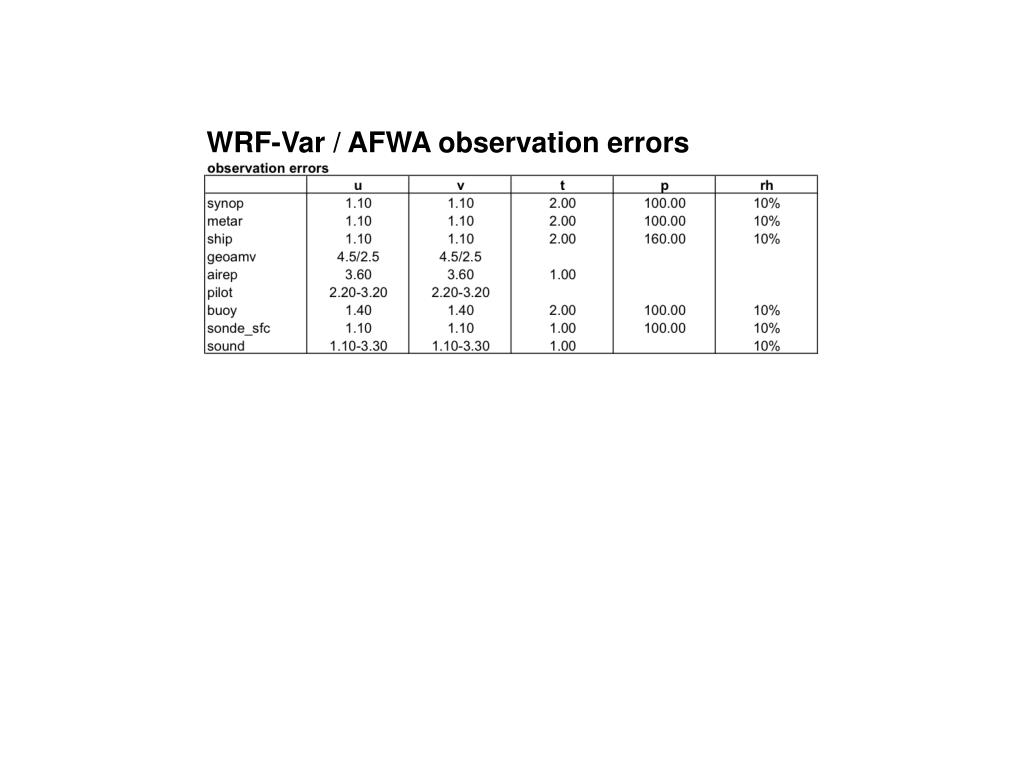 WRF-Var / AFWA observation errors

observation errors

| | u | v | t | p | rh |
|---|---|---|---|---|---|
| synop | 1.10 | 1.10 | 2.00 | 100.00 | 10% |
| metar | 1.10 | 1.10 | 2.00 | 100.00 | 10% |
| ship | 1.10 | 1.10 | 2.00 | 160.00 | 10% |
| geoamv | 4.5/2.5 | 4.5/2.5 | | | |
| airep | 3.60 | 3.60 | 1.00 | | |
| pilot | 2.20-3.20 | 2.20-3.20 | | | |
| buoy | 1.40 | 1.40 | 2.00 | 100.00 | 10% |
| sonde_sfc | 1.10 | 1.10 | 1.00 | 100.00 | 10% |
| sound | 1.10-3.30 | 1.10-3.30 | 1.00 | | 10% |